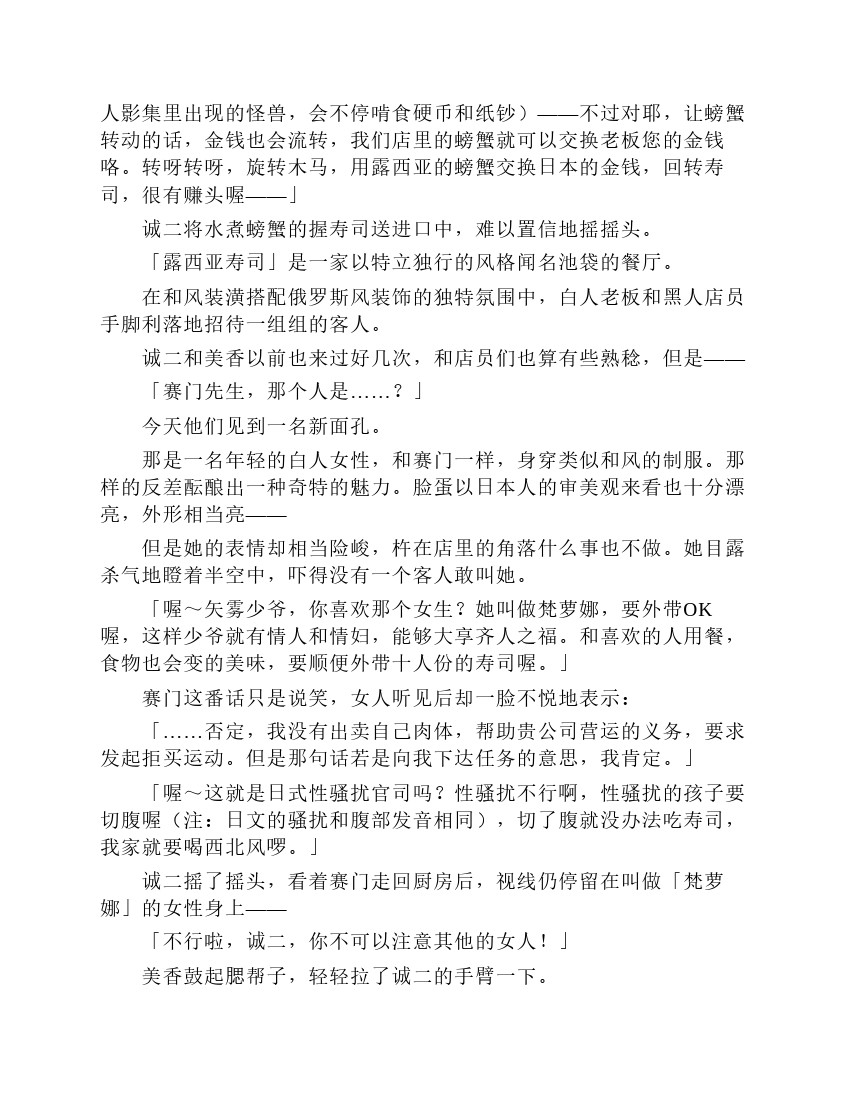 人影集里出现的怪兽，会不停啃食硬币和纸钞）——不过对耶，让螃蟹转动的话，金钱也会流转，我们店里的螃蟹就可以交换老板您的金钱咯。转呀转呀，旋转木马，用露西亚的螃蟹交换日本的金钱，回转寿司，很有赚头喔——」

诚二将水煮螃蟹的握寿司送进口中，难以置信地摇摇头。

「露西亚寿司」是一家以特立独行的风格闻名池袋的餐厅。

在和风装潢搭配俄罗斯风装饰的独特氛围中，白人老板和黑人店员手脚利落地招待一组组的客人。

诚二和美香以前也来过好几次，和店员们也算有些熟稔，但是——

「赛门先生，那个人是……？」

今天他们见到一名新面孔。

那是一名年轻的白人女性，和赛门一样，身穿类似和风的制服。那样的反差酝酿出一种奇特的魅力。脸蛋以日本人的审美观来看也十分漂亮，外形相当亮——

但是她的表情却相当险峻，杵在店里的角落什么事也不做。她目露杀气地瞪着半空中，吓得没有一个客人敢叫她。

「喔～矢雾少爷，你喜欢那个女生？她叫做梵萝娜，要外带OK喔，这样少爷就有情人和情妇，能够大享齐人之福。和喜欢的人用餐，食物也会变的美味，要顺便外带十人份的寿司喔。」

赛门这番话只是说笑，女人听见后却一脸不悦地表示：

「……否定，我没有出卖自己肉体，帮助贵公司营运的义务，要求发起拒买运动。但是那句话若是向我下达任务的意思，我肯定。」

「喔～这就是日式性骚扰官司吗？性骚扰不行啊，性骚扰的孩子要切腹喔（注：日文的骚扰和腹部发音相同），切了腹就没办法吃寿司，我家就要喝西北风啰。」

诚二摇了摇头，看着赛门走回厨房后，视线仍停留在叫做「梵萝娜」的女性身上——

「不行啦，诚二，你不可以注意其他的女人！」

美香鼓起腮帮子，轻轻拉了诚二的手臂一下。